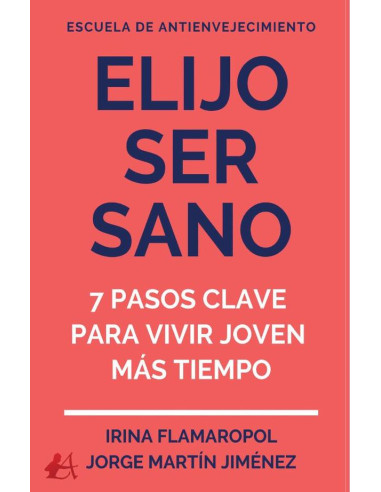 ESCUELA DE ANTIENVEJECIMIENTO

ELIJO SER SANO

7 PASOS CLAVE PARA VIVIR JOVEN MÁS TIEMPO

IRINA FLAMAROPOL
JORGE MARTÍN JIMÉNEZ